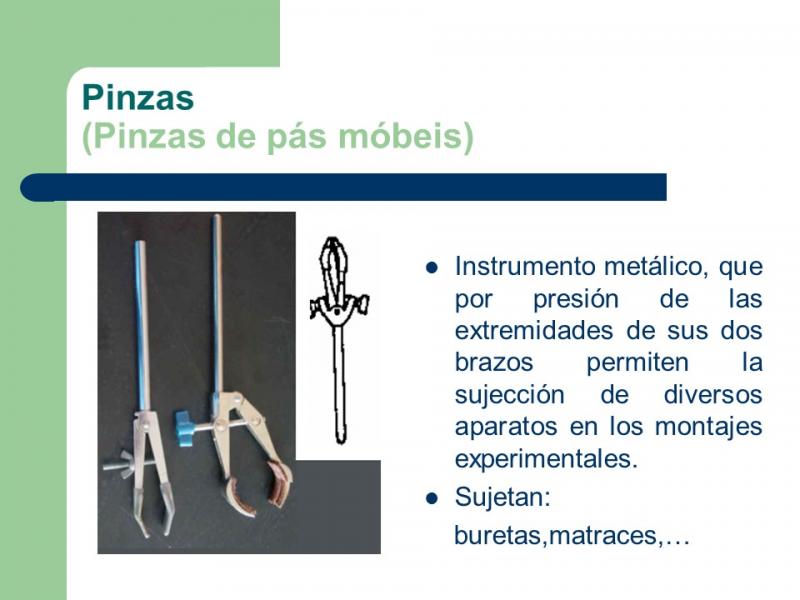 Pinzas
(Pinzas de pás móbeis)

- Instrumento metálico, que por presión de las extremidades de sus dos brazos permiten la sujección de diversos aparatos en los montajes experimentales.
- Sujetan: buretas,matraces,…